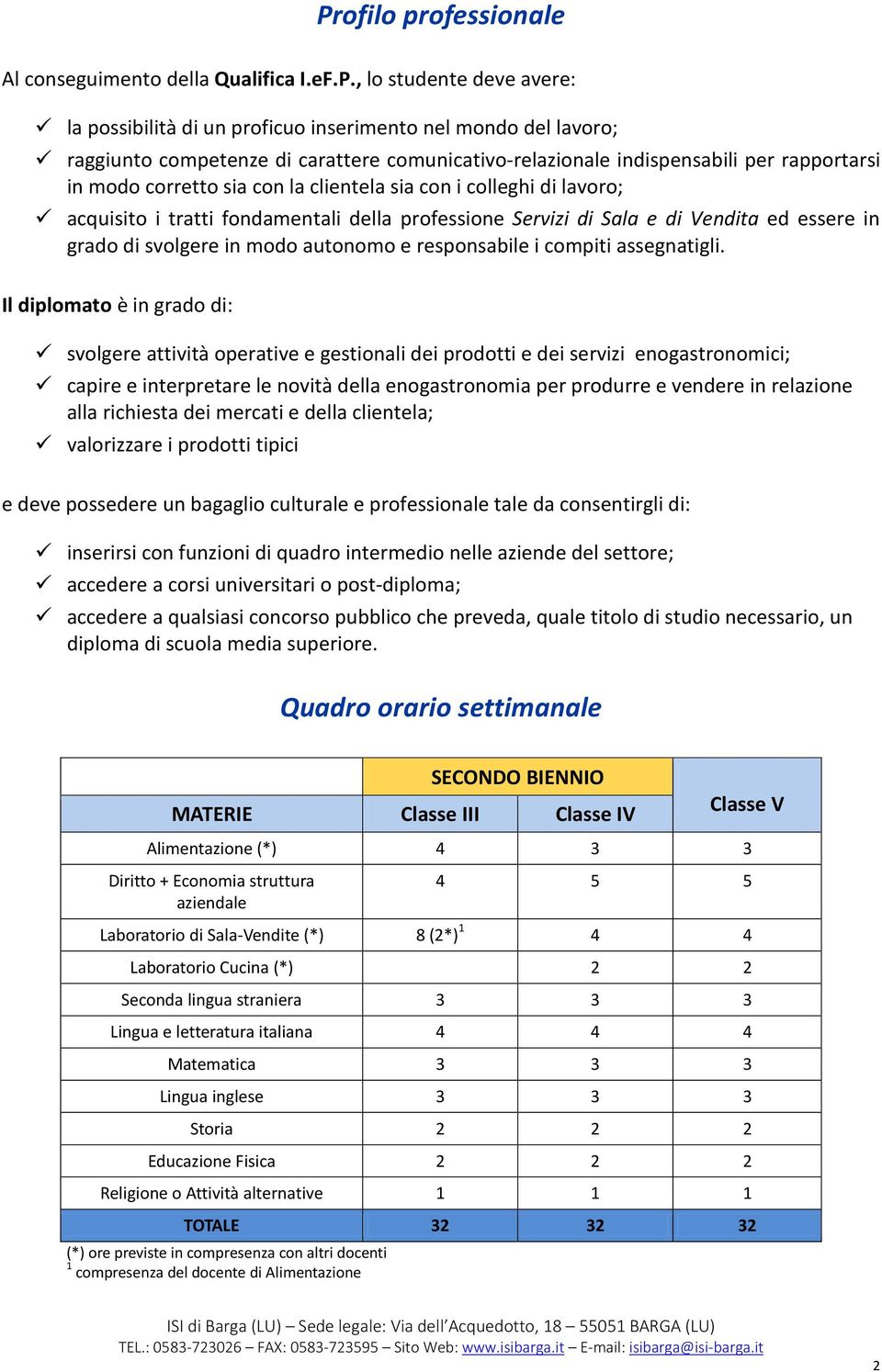 Profilo professionale

Al conseguimento della Qualifica I.eF.P., lo studente deve avere:

✓ la possibilità di un proficuo inserimento nel mondo del lavoro;
✓ raggiunto competenze di carattere comunicativo-relazionale indispensabili per rapportarsi in modo corretto sia con la clientela sia con i colleghi di lavoro;
✓ acquisito i tratti fondamentali della professione Servizi di Sala e di Vendita ed essere in grado di svolgere in modo autonomo e responsabile i compiti assegnatigli.

Il diplomato è in grado di:

✓ svolgere attività operative e gestionali dei prodotti e dei servizi enogastronomici;
✓ capire e interpretare le novità della enogastronomia per produrre e vendere in relazione alla richiesta dei mercati e della clientela;
✓ valorizzare i prodotti tipici

e deve possedere un bagaglio culturale e professionale tale da consentirgli di:

✓ inserirsi con funzioni di quadro intermedio nelle aziende del settore;
✓ accedere a corsi universitari o post-diploma;
✓ accedere a qualsiasi concorso pubblico che preveda, quale titolo di studio necessario, un diploma di scuola media superiore.

Quadro orario settimanale

| | SECONDO BIENNIO | | |
|---|---|---|---|
| MATERIE | Classe III | Classe IV | Classe V |
| Alimentazione (*) | 4 | 3 | 3 |
| Diritto + Economia struttura aziendale | 4 | 5 | 5 |
| Laboratorio di Sala-Vendite (*) | 8 (2*)$^1$ | 4 | 4 |
| Laboratorio Cucina (*) | | 2 | 2 |
| Seconda lingua straniera | 3 | 3 | 3 |
| Lingua e letteratura italiana | 4 | 4 | 4 |
| Matematica | 3 | 3 | 3 |
| Lingua inglese | 3 | 3 | 3 |
| Storia | 2 | 2 | 2 |
| Educazione Fisica | 2 | 2 | 2 |
| Religione o Attività alternative | 1 | 1 | 1 |
| TOTALE | 32 | 32 | 32 |

(*) ore previste in compresenza con altri docenti
$^1$ compresenza del docente di Alimentazione

ISI di Barga (LU) – Sede legale: Via dell'Acquedotto, 18 – 55051 BARGA (LU)
TEL.: 0583-723026 – FAX: 0583-723595 – Sito Web: www.isibarga.it – E-mail: isibarga@isi-barga.it

2